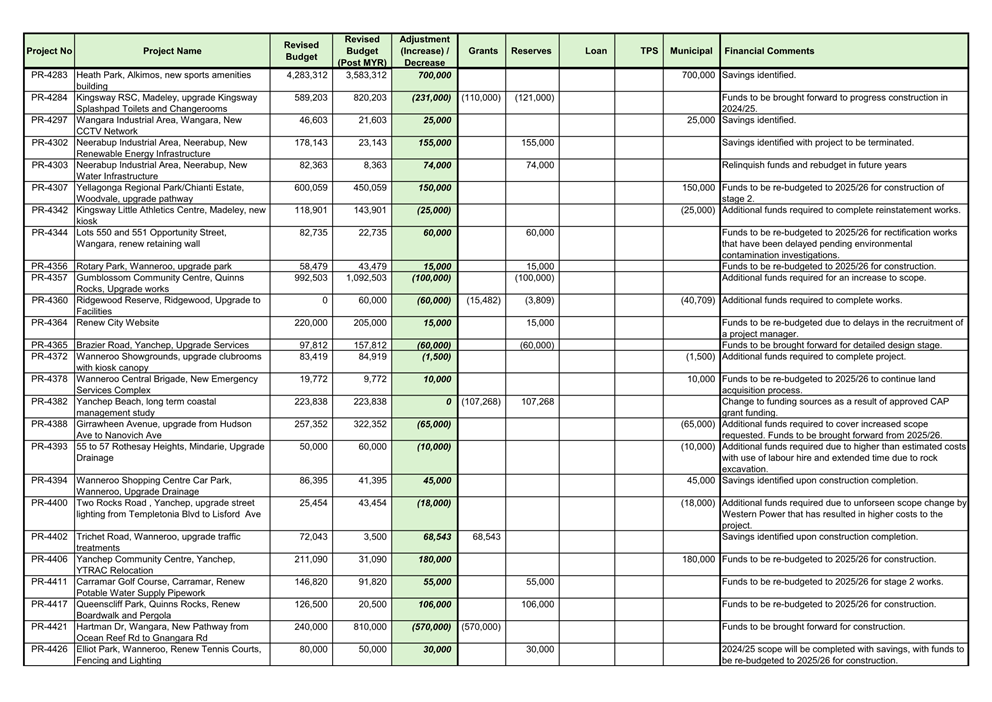 | Project No | Project Name | Revised Budget | Revised Budget (Post MYR) | Adjustment (Increase) / Decrease | Grants | Reserves | Loan | TPS | Municipal | Financial Comments |
|---|---|---|---|---|---|---|---|---|---|---|
| PR-4283 | Heath Park, Alkimos, new sports amenities building | 4,283,312 | 3,583,312 | 700,000 | | | | | 700,000 | Savings identified. |
| PR-4284 | Kingsway RSC, Madeley, upgrade Kingsway Splashpad Toilets and Changerooms | 589,203 | 820,203 | (231,000) | (110,000) | (121,000) | | | | Funds to be brought forward to progress construction in 2024/25. |
| PR-4297 | Wangara Industrial Area, Wangara, New CCTV Network | 46,603 | 21,603 | 25,000 | | | | | 25,000 | Savings identified. |
| PR-4302 | Neerabup Industrial Area, Neerabup, New Renewable Energy Infrastructure | 178,143 | 23,143 | 155,000 | | 155,000 | | | | Savings identified with project to be terminated. |
| PR-4303 | Neerabup Industrial Area, Neerabup, New Water Infrastructure | 82,363 | 8,363 | 74,000 | | 74,000 | | | | Relinquish funds and rebudget in future years |
| PR-4307 | Yellagonga Regional Park/Chianti Estate, Woodvale, upgrade pathway | 600,059 | 450,059 | 150,000 | | | | | 150,000 | Funds to be re-budgeted to 2025/26 for construction of stage 2. |
| PR-4342 | Kingsway Little Athletics Centre, Madeley, new kiosk | 118,901 | 143,901 | (25,000) | | | | | (25,000) | Additional funds required to complete reinstatement works. |
| PR-4344 | Lots 550 and 551 Opportunity Street, Wangara, renew retaining wall | 82,735 | 22,735 | 60,000 | | 60,000 | | | | Funds to be re-budgeted to 2025/26 for rectification works that have been delayed pending environmental contamination investigations. |
| PR-4356 | Rotary Park, Wanneroo, upgrade park | 58,479 | 43,479 | 15,000 | | 15,000 | | | | Funds to be re-budgeted to 2025/26 for construction. |
| PR-4357 | Gumblossom Community Centre, Quinns Rocks, Upgrade works | 992,503 | 1,092,503 | (100,000) | | (100,000) | | | | Additional funds required for an increase to scope. |
| PR-4360 | Ridgewood Reserve, Ridgewood, Upgrade to Facilities | 0 | 60,000 | (60,000) | (15,482) | (3,809) | | | (40,709) | Additional funds required to complete works. |
| PR-4364 | Renew City Website | 220,000 | 205,000 | 15,000 | | 15,000 | | | | Funds to be re-budgeted due to delays in the recruitment of a project manager. |
| PR-4365 | Brazier Road, Yanchep, Upgrade Services | 97,812 | 157,812 | (60,000) | | (60,000) | | | | Funds to be brought forward for detailed design stage. |
| PR-4372 | Wanneroo Showgrounds, upgrade clubrooms with kiosk canopy | 83,419 | 84,919 | (1,500) | | | | | (1,500) | Additional funds required to complete project. |
| PR-4378 | Wanneroo Central Brigade, New Emergency Services Complex | 19,772 | 9,772 | 10,000 | | | | | 10,000 | Funds to be re-budgeted to 2025/26 to continue land acquisition process. |
| PR-4382 | Yanchep Beach, long term coastal management study | 223,838 | 223,838 | 0 | (107,268) | 107,268 | | | | Change to funding sources as a result of approved CAP grant funding. |
| PR-4388 | Girrawheen Avenue, upgrade from Hudson Ave to Nanovich Ave | 257,352 | 322,352 | (65,000) | | | | | (65,000) | Additional funds required to cover increased scope requested. Funds to be brought forward from 2025/26. |
| PR-4393 | 55 to 57 Rothesay Heights, Mindarie, Upgrade Drainage | 50,000 | 60,000 | (10,000) | | | | | (10,000) | Additional funds required due to higher than estimated costs with use of labour hire and extended time due to rock excavation. |
| PR-4394 | Wanneroo Shopping Centre Car Park, Wanneroo, Upgrade Drainage | 86,395 | 41,395 | 45,000 | | | | | 45,000 | Savings identified upon construction completion. |
| PR-4400 | Two Rocks Road , Yanchep, upgrade street lighting from Templetonia Blvd to Lisford Ave | 25,454 | 43,454 | (18,000) | | | | | (18,000) | Additional funds required due to unforseen scope change by Western Power that has resulted in higher costs to the project. |
| PR-4402 | Trichet Road, Wanneroo, upgrade traffic treatments | 72,043 | 3,500 | 68,543 | 68,543 | | | | | Savings identified upon construction completion. |
| PR-4406 | Yanchep Community Centre, Yanchep, YTRAC Relocation | 211,090 | 31,090 | 180,000 | | | | | 180,000 | Funds to be re-budgeted to 2025/26 for construction. |
| PR-4411 | Carramar Golf Course, Carramar, Renew Potable Water Supply Pipework | 146,820 | 91,820 | 55,000 | | 55,000 | | | | Funds to be re-budgeted to 2025/26 for stage 2 works. |
| PR-4417 | Queenscliff Park, Quinns Rocks, Renew Boardwalk and Pergola | 126,500 | 20,500 | 106,000 | | 106,000 | | | | Funds to be re-budgeted to 2025/26 for construction. |
| PR-4421 | Hartman Dr, Wangara, New Pathway from Ocean Reef Rd to Gnangara Rd | 240,000 | 810,000 | (570,000) | (570,000) | | | | | Funds to be brought forward for construction. |
| PR-4426 | Elliot Park, Wanneroo, Renew Tennis Courts, Fencing and Lighting | 80,000 | 50,000 | 30,000 | | 30,000 | | | | 2024/25 scope will be completed with savings, with funds to be re-budgeted to 2025/26 for construction. |